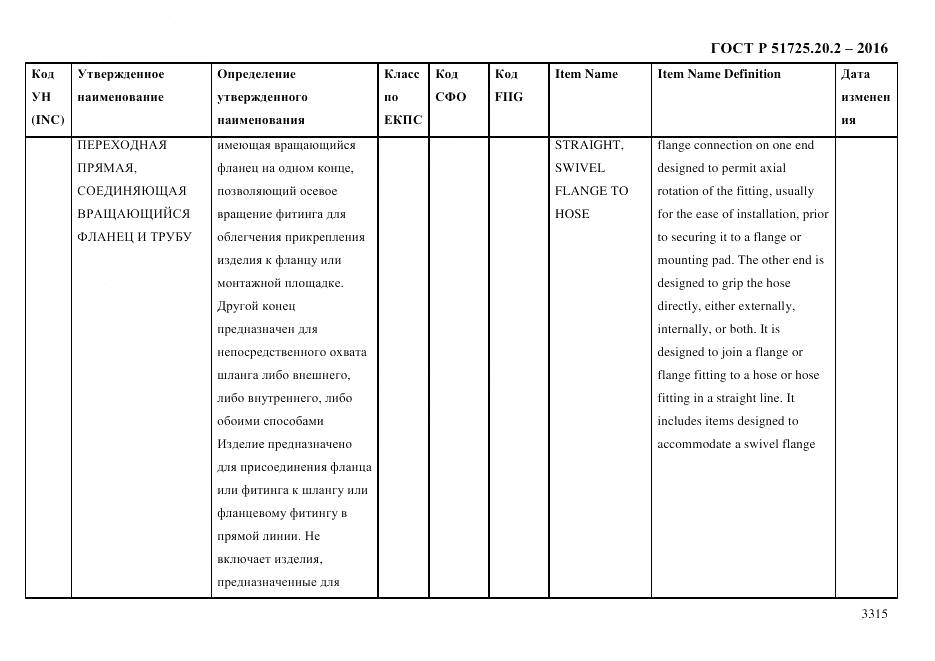 ГОСТ Р 51725.20.2 – 2016

| Код УН (INC) | Утвержденное наименование | Определение утвержденного наименования | Класс по ЕКПС | Код СФО | Код FIIG | Item Name | Item Name Definition | Дата изменения |
|---|---|---|---|---|---|---|---|---|
| | ПЕРЕХОДНАЯ ПРЯМАЯ, СОЕДИНЯЮЩАЯ ВРАЩАЮЩИЙСЯ ФЛАНЕЦ И ТРУБУ | имеющая вращающийся фланец на одном конце, позволяющий осевое вращение фитинга для облегчения прикрепления изделия к фланцу или монтажной площадке. Другой конец предназначен для непосредственного охвата шланга либо внешнего, либо внутреннего, либо обоими способами Изделие предназначено для присоединения фланца или фитинга к шлангу или фланцевому фитингу в прямой линии. Не включает изделия, предназначенные для | | | | STRAIGHT, SWIVEL FLANGE TO HOSE | flange connection on one end designed to permit axial rotation of the fitting, usually for the ease of installation, prior to securing it to a flange or mounting pad. The other end is designed to grip the hose directly, either externally, internally, or both. It is designed to join a flange or flange fitting to a hose or hose fitting in a straight line. It includes items designed to accommodate a swivel flange | |

3315